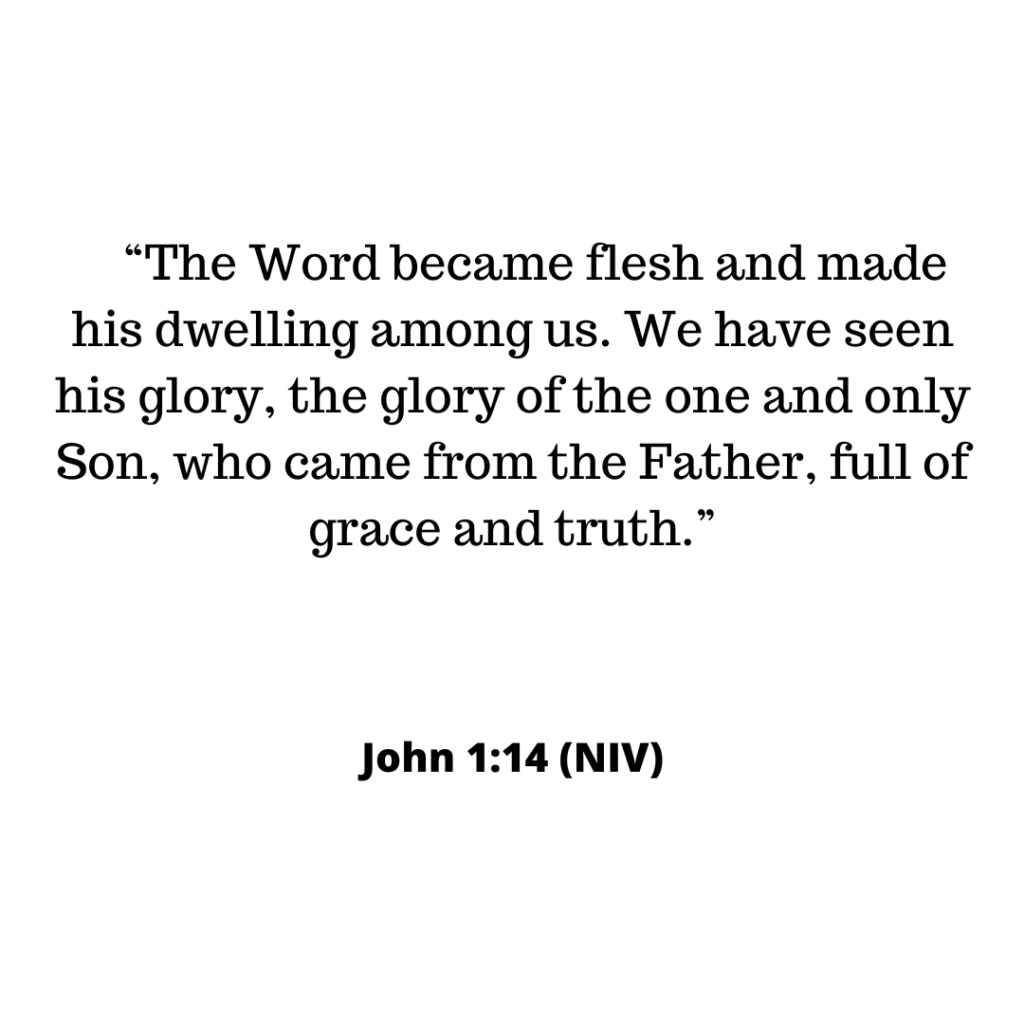 "The Word became flesh and made his dwelling among us. We have seen his glory, the glory of the one and only Son, who came from the Father, full of grace and truth."

John 1:14 (NIV)